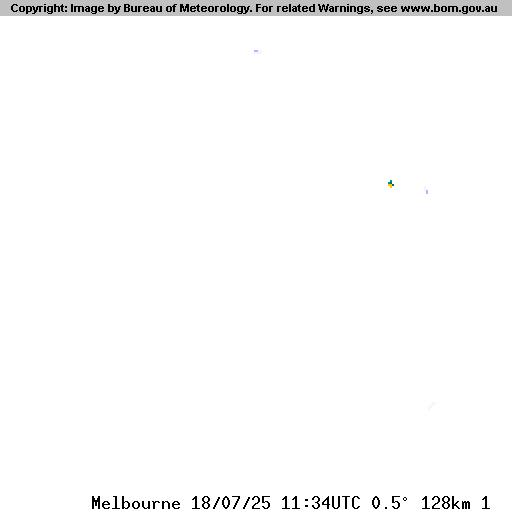 Copyright: Image by Bureau of Meteorology. For related Warnings, see www.bom.gov.au

Melbourne 18/07/25 11:34UTC 0.5° 128km 1